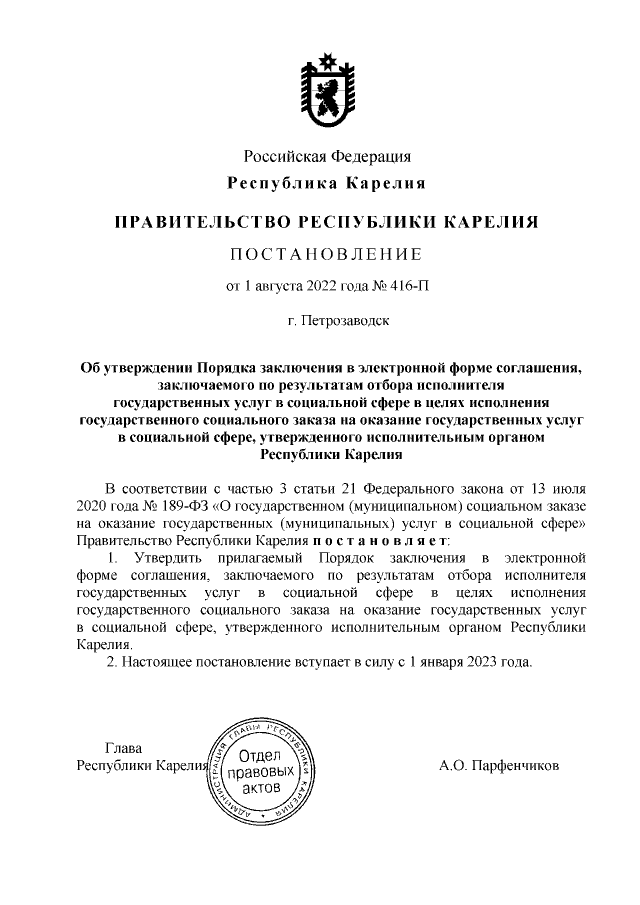 Российская Федерация

Республика Карелия

ПРАВИТЕЛЬСТВО РЕСПУБЛИКИ КАРЕЛИЯ

ПОСТАНОВЛЕНИЕ

от 1 августа 2022 года № 416-П

г. Петрозаводск

Об утверждении Порядка заключения в электронной форме соглашения, заключаемого по результатам отбора исполнителя государственных услуг в социальной сфере в целях исполнения государственного социального заказа на оказание государственных услуг в социальной сфере, утвержденного исполнительным органом Республики Карелия

В соответствии с частью 3 статьи 21 Федерального закона от 13 июля 2020 года № 189-ФЗ «О государственном (муниципальном) социальном заказе на оказание государственных (муниципальных) услуг в социальной сфере» Правительство Республики Карелия постановляет:

1. Утвердить прилагаемый Порядок заключения в электронной форме соглашения, заключаемого по результатам отбора исполнителя государственных услуг в социальной сфере в целях исполнения государственного социального заказа на оказание государственных услуг в социальной сфере, утвержденного исполнительным органом Республики Карелия.

2. Настоящее постановление вступает в силу с 1 января 2023 года.

Глава
Республики Карелия

АДМИНИСТРАЦИЯ ГЛАВЫ РЕСПУБЛИКИ КАРЕЛИЯ
Отдел правовых актов

А.О. Парфенчиков